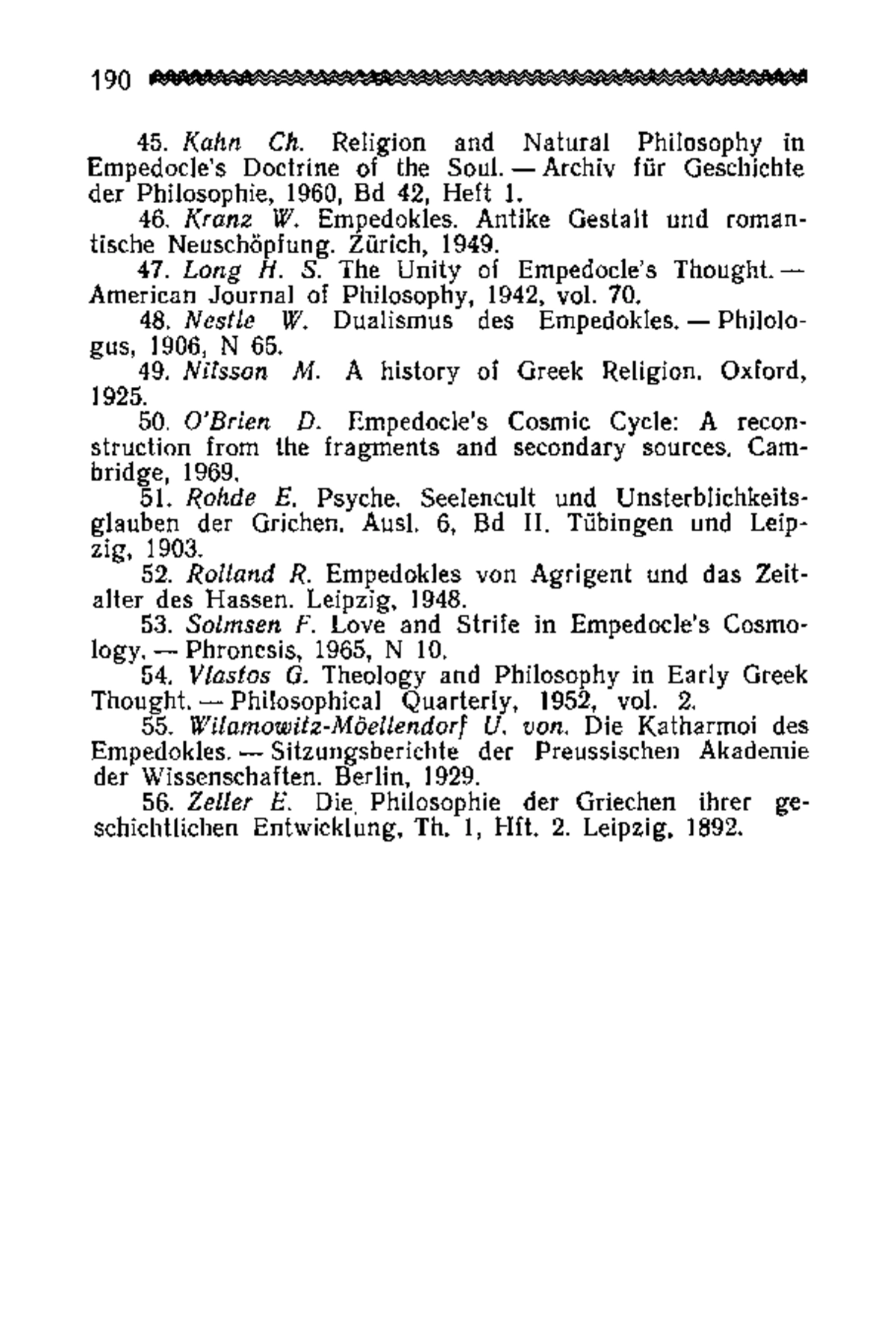 190

45. Kahn Ch. Religion and Natural Philosophy in Empedocle's Doctrine of the Soul. — Archiv für Geschichte der Philosophie, 1960, Bd 42, Heft 1.

46. Kranz W. Empedokles. Antike Gestalt und romantische Neuschöpfung. Zürich, 1949.

47. Long H. S. The Unity of Empedocle's Thought. — American Journal of Philosophy, 1942, vol. 70.

48. Nestle W. Dualismus des Empedokles. — Philologus, 1906, N 65.

49. Nilsson M. A history of Greek Religion. Oxford, 1925.

50. O'Brien D. Empedocle's Cosmic Cycle: A reconstruction from the fragments and secondary sources. Cambridge, 1969.

51. Rohde E. Psyche. Seelencult und Unsterblichkeitsglauben der Grichen. Ausl. 6, Bd II. Tübingen und Leipzig, 1903.

52. Rolland R. Empedokles von Agrigent und das Zeitalter des Hassen. Leipzig, 1948.

53. Solmsen F. Love and Strife in Empedocle's Cosmology. — Phronesis, 1965, N 10.

54. Vlastos G. Theology and Philosophy in Early Greek Thought. — Philosophical Quarterly, 1952, vol. 2.

55. Wilamowitz-Möellendorf U. von. Die Katharmoi des Empedokles. — Sitzungsberichte der Preussischen Akademie der Wissenschaften. Berlin, 1929.

56. Zeller E. Die Philosophie der Griechen ihrer geschichtlichen Entwicklung, Th. 1, Hft. 2. Leipzig, 1892.